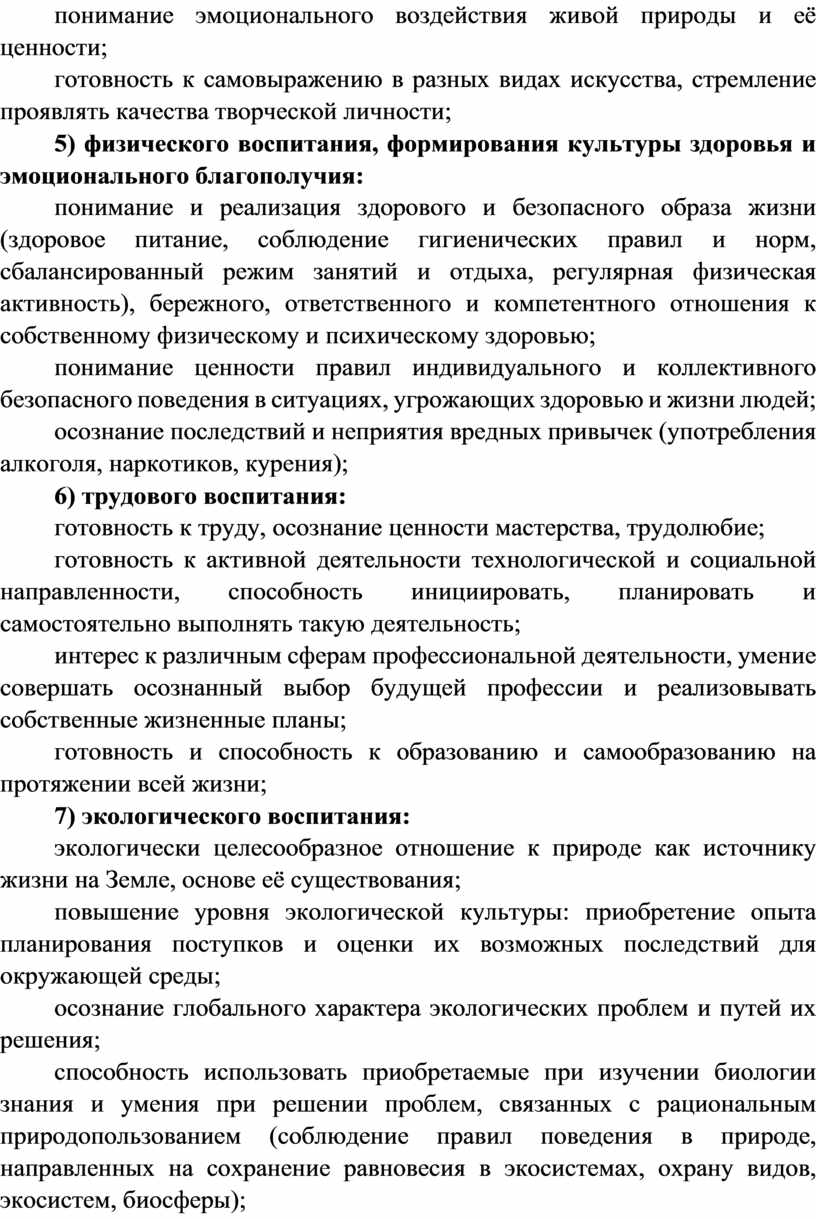 понимание эмоционального воздействия живой природы и её ценности;

готовность к самовыражению в разных видах искусства, стремление проявлять качества творческой личности;

5) физического воспитания, формирования культуры здоровья и эмоционального благополучия:

понимание и реализация здорового и безопасного образа жизни (здоровое питание, соблюдение гигиенических правил и норм, сбалансированный режим занятий и отдыха, регулярная физическая активность), бережного, ответственного и компетентного отношения к собственному физическому и психическому здоровью;

понимание ценности правил индивидуального и коллективного безопасного поведения в ситуациях, угрожающих здоровью и жизни людей;

осознание последствий и неприятия вредных привычек (употребления алкоголя, наркотиков, курения);

6) трудового воспитания:

готовность к труду, осознание ценности мастерства, трудолюбие;

готовность к активной деятельности технологической и социальной направленности, способность инициировать, планировать и самостоятельно выполнять такую деятельность;

интерес к различным сферам профессиональной деятельности, умение совершать осознанный выбор будущей профессии и реализовывать собственные жизненные планы;

готовность и способность к образованию и самообразованию на протяжении всей жизни;

7) экологического воспитания:

экологически целесообразное отношение к природе как источнику жизни на Земле, основе её существования;

повышение уровня экологической культуры: приобретение опыта планирования поступков и оценки их возможных последствий для окружающей среды;

осознание глобального характера экологических проблем и путей их решения;

способность использовать приобретаемые при изучении биологии знания и умения при решении проблем, связанных с рациональным природопользованием (соблюдение правил поведения в природе, направленных на сохранение равновесия в экосистемах, охрану видов, экосистем, биосферы);